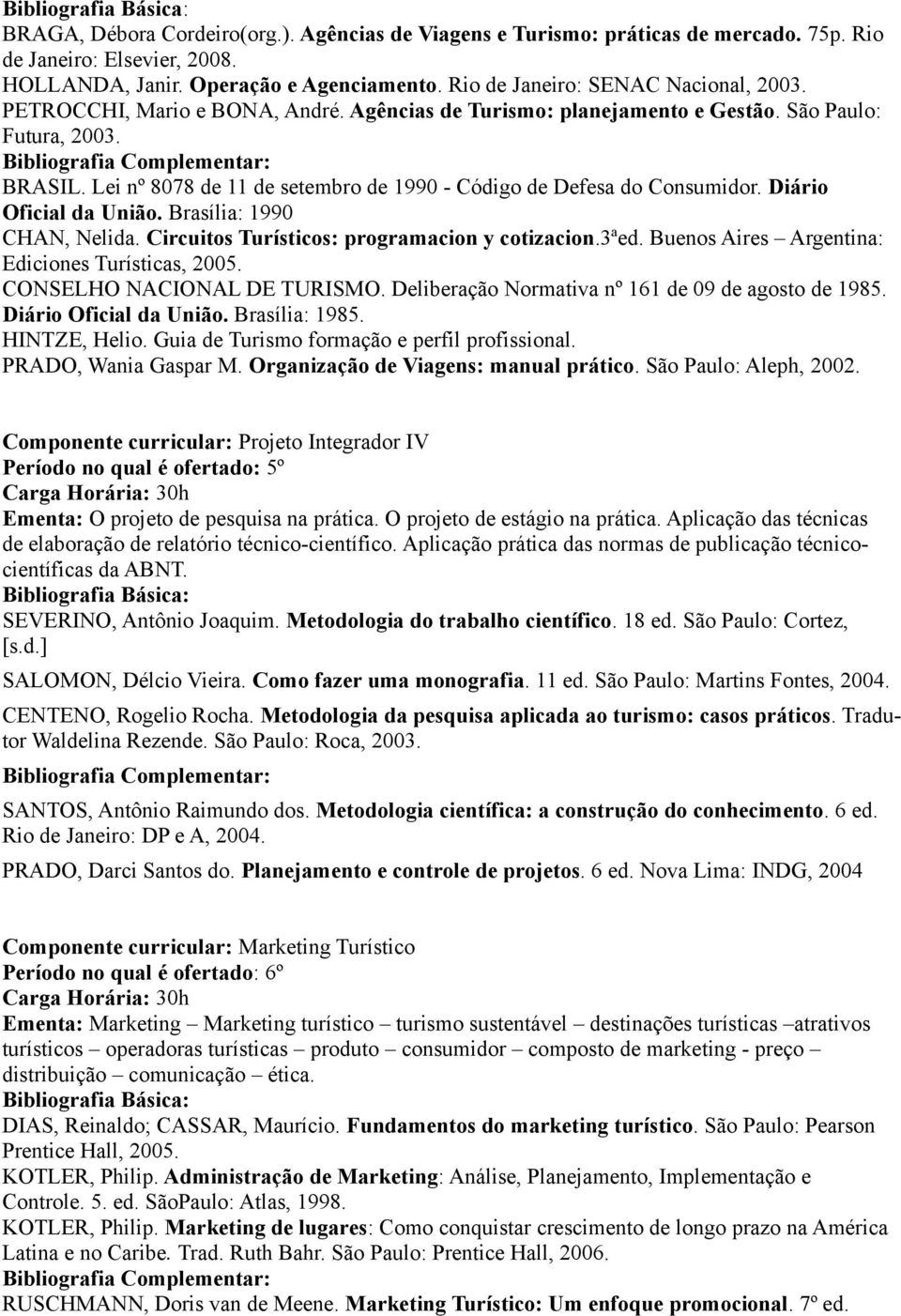 Bibliografia Básica:
BRAGA, Débora Cordeiro(org.). Agências de Viagens e Turismo: práticas de mercado. 75p. Rio de Janeiro: Elsevier, 2008.
HOLLANDA, Janir. Operação e Agenciamento. Rio de Janeiro: SENAC Nacional, 2003.
PETROCCHI, Mario e BONA, André. Agências de Turismo: planejamento e Gestão. São Paulo: Futura, 2003.
Bibliografia Complementar:
BRASIL. Lei nº 8078 de 11 de setembro de 1990 - Código de Defesa do Consumidor. Diário Oficial da União. Brasília: 1990
CHAN, Nelida. Circuitos Turísticos: programacion y cotizacion.3ªed. Buenos Aires – Argentina: Ediciones Turísticas, 2005.
CONSELHO NACIONAL DE TURISMO. Deliberação Normativa nº 161 de 09 de agosto de 1985. Diário Oficial da União. Brasília: 1985.
HINTZE, Helio. Guia de Turismo formação e perfil profissional.
PRADO, Wania Gaspar M. Organização de Viagens: manual prático. São Paulo: Aleph, 2002.

Componente curricular: Projeto Integrador IV
Período no qual é ofertado: 5º
Carga Horária: 30h
Ementa: O projeto de pesquisa na prática. O projeto de estágio na prática. Aplicação das técnicas de elaboração de relatório técnico-científico. Aplicação prática das normas de publicação técnico-científicas da ABNT.
Bibliografia Básica:
SEVERINO, Antônio Joaquim. Metodologia do trabalho científico. 18 ed. São Paulo: Cortez, [s.d.]
SALOMON, Délcio Vieira. Como fazer uma monografia. 11 ed. São Paulo: Martins Fontes, 2004.
CENTENO, Rogelio Rocha. Metodologia da pesquisa aplicada ao turismo: casos práticos. Tradutor Waldelina Rezende. São Paulo: Roca, 2003.
Bibliografia Complementar:
SANTOS, Antônio Raimundo dos. Metodologia científica: a construção do conhecimento. 6 ed. Rio de Janeiro: DP e A, 2004.
PRADO, Darci Santos do. Planejamento e controle de projetos. 6 ed. Nova Lima: INDG, 2004

Componente curricular: Marketing Turístico
Período no qual é ofertado: 6º
Carga Horária: 30h
Ementa: Marketing – Marketing turístico – turismo sustentável – destinações turísticas –atrativos turísticos – operadoras turísticas – produto – consumidor – composto de marketing - preço – distribuição – comunicação – ética.
Bibliografia Básica:
DIAS, Reinaldo; CASSAR, Maurício. Fundamentos do marketing turístico. São Paulo: Pearson Prentice Hall, 2005.
KOTLER, Philip. Administração de Marketing: Análise, Planejamento, Implementação e Controle. 5. ed. SãoPaulo: Atlas, 1998.
KOTLER, Philip. Marketing de lugares: Como conquistar crescimento de longo prazo na América Latina e no Caribe. Trad. Ruth Bahr. São Paulo: Prentice Hall, 2006.
Bibliografia Complementar:
RUSCHMANN, Doris van de Meene. Marketing Turístico: Um enfoque promocional. 7º ed.